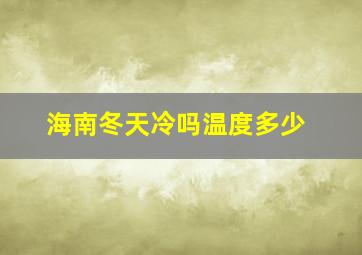 海南冬天冷吗温度多少